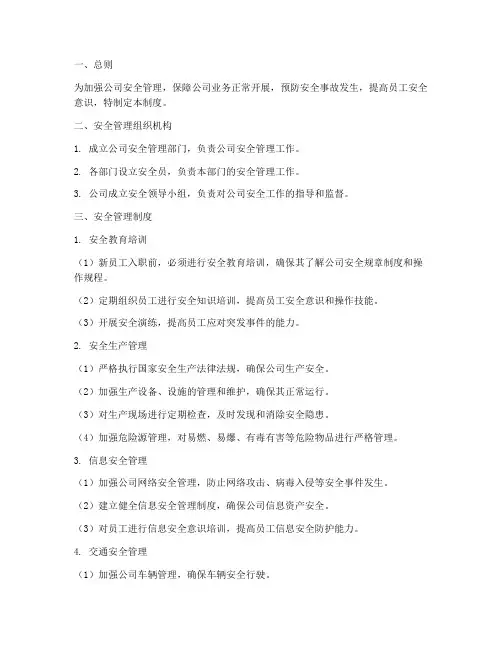 一、总则

为加强公司安全管理，保障公司业务正常开展，预防安全事故发生，提高员工安全意识，特制定本制度。

二、安全管理组织机构

1. 成立公司安全管理部门，负责公司安全管理工作。

2. 各部门设立安全员，负责本部门的安全管理工作。

3. 公司成立安全领导小组，负责对公司安全工作的指导和监督。

三、安全管理制度

1. 安全教育培训

（1）新员工入职前，必须进行安全教育培训，确保其了解公司安全规章制度和操作规程。

（2）定期组织员工进行安全知识培训，提高员工安全意识和操作技能。

（3）开展安全演练，提高员工应对突发事件的能力。

2. 安全生产管理

（1）严格执行国家安全生产法律法规，确保公司生产安全。

（2）加强生产设备、设施的管理和维护，确保其正常运行。

（3）对生产现场进行定期检查，及时发现和消除安全隐患。

（4）加强危险源管理，对易燃、易爆、有毒有害等危险物品进行严格管理。

3. 信息安全管理

（1）加强公司网络安全管理，防止网络攻击、病毒入侵等安全事件发生。

（2）建立健全信息安全管理制度，确保公司信息资产安全。

（3）对员工进行信息安全意识培训，提高员工信息安全防护能力。

4. 交通安全管理

（1）加强公司车辆管理，确保车辆安全行驶。